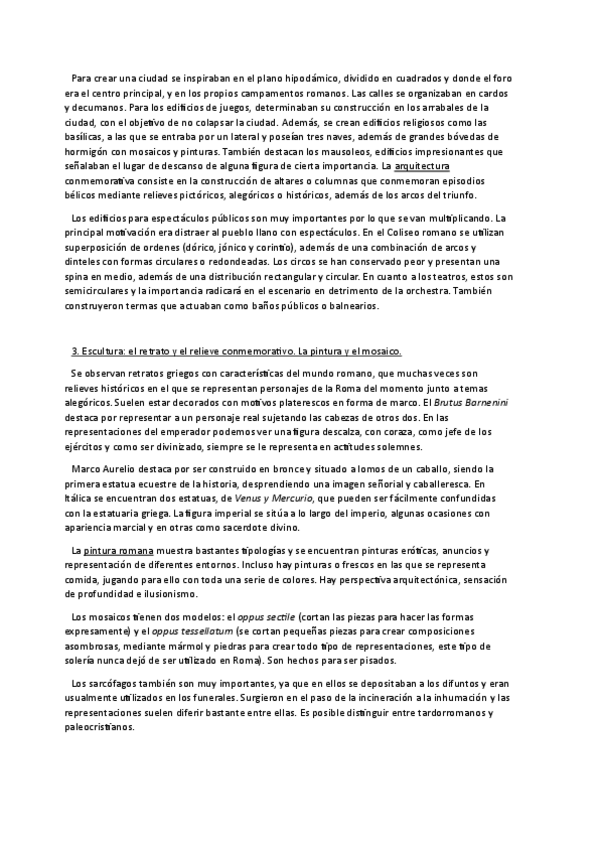 Para crear una ciudad se inspiraban en el plano hipodámico, dividido en cuadrados y donde el foro era el centro principal, y en los propios campamentos romanos. Las calles se organizaban en cardos y decumanos. Para los edificios de juegos, determinaban su construcción en los arrabales de la ciudad, con el objetivo de no colapsar la ciudad. Además, se crean edificios religiosos como las basílicas, a las que se entraba por un lateral y poseían tres naves, además de grandes bóvedas de hormigón con mosaicos y pinturas. También destacan los mausoleos, edificios impresionantes que señalaban el lugar de descanso de alguna figura de cierta importancia. La arquitectura conmemorativa consiste en la construcción de altares o columnas que conmemoran episodios bélicos mediante relieves pictóricos, alegóricos o históricos, además de los arcos del triunfo.

Los edificios para espectáculos públicos son muy importantes por lo que se van multiplicando. La principal motivación era distraer al pueblo llano con espectáculos. En el Coliseo romano se utilizan superposición de ordenes (dórico, jónico y corintio), además de una combinación de arcos y dinteles con formas circulares o redondeadas. Los circos se han conservado peor y presentan una spina en medio, además de una distribución rectangular y circular. En cuanto a los teatros, estos son semicirculares y la importancia radicará en el escenario en detrimento de la orchestra. También construyeron termas que actuaban como baños públicos o balnearios.

3. Escultura: el retrato y el relieve conmemorativo. La pintura y el mosaico.

Se observan retratos griegos con características del mundo romano, que muchas veces son relieves históricos en el que se representan personajes de la Roma del momento junto a temas alegóricos. Suelen estar decorados con motivos platerescos en forma de marco. El Brutus Barnenini destaca por representar a un personaje real sujetando las cabezas de otros dos. En las representaciones del emperador podemos ver una figura descalza, con coraza, como jefe de los ejércitos y como ser divinizado, siempre se le representa en actitudes solemnes.

Marco Aurelio destaca por ser construido en bronce y situado a lomos de un caballo, siendo la primera estatua ecuestre de la historia, desprendiendo una imagen señorial y caballeresca. En Itálica se encuentran dos estatuas, de Venus y Mercurio, que pueden ser fácilmente confundidas con la estatuaria griega. La figura imperial se sitúa a lo largo del imperio, algunas ocasiones con apariencia marcial y en otras como sacerdote divino.

La pintura romana muestra bastantes tipologías y se encuentran pinturas eróticas, anuncios y representación de diferentes entornos. Incluso hay pinturas o frescos en las que se representa comida, jugando para ello con toda una serie de colores. Hay perspectiva arquitectónica, sensación de profundidad e ilusionismo.

Los mosaicos tienen dos modelos: el oppus sectile (cortan las piezas para hacer las formas expresamente) y el oppus tessellatum (se cortan pequeñas piezas para crear composiciones asombrosas, mediante mármol y piedras para crear todo tipo de representaciones, este tipo de solería nunca dejó de ser utilizado en Roma). Son hechos para ser pisados.

Los sarcófagos también son muy importantes, ya que en ellos se depositaban a los difuntos y eran usualmente utilizados en los funerales. Surgieron en el paso de la incineración a la inhumación y las representaciones suelen diferir bastante entre ellas. Es posible distinguir entre tardorromanos y paleocristianos.